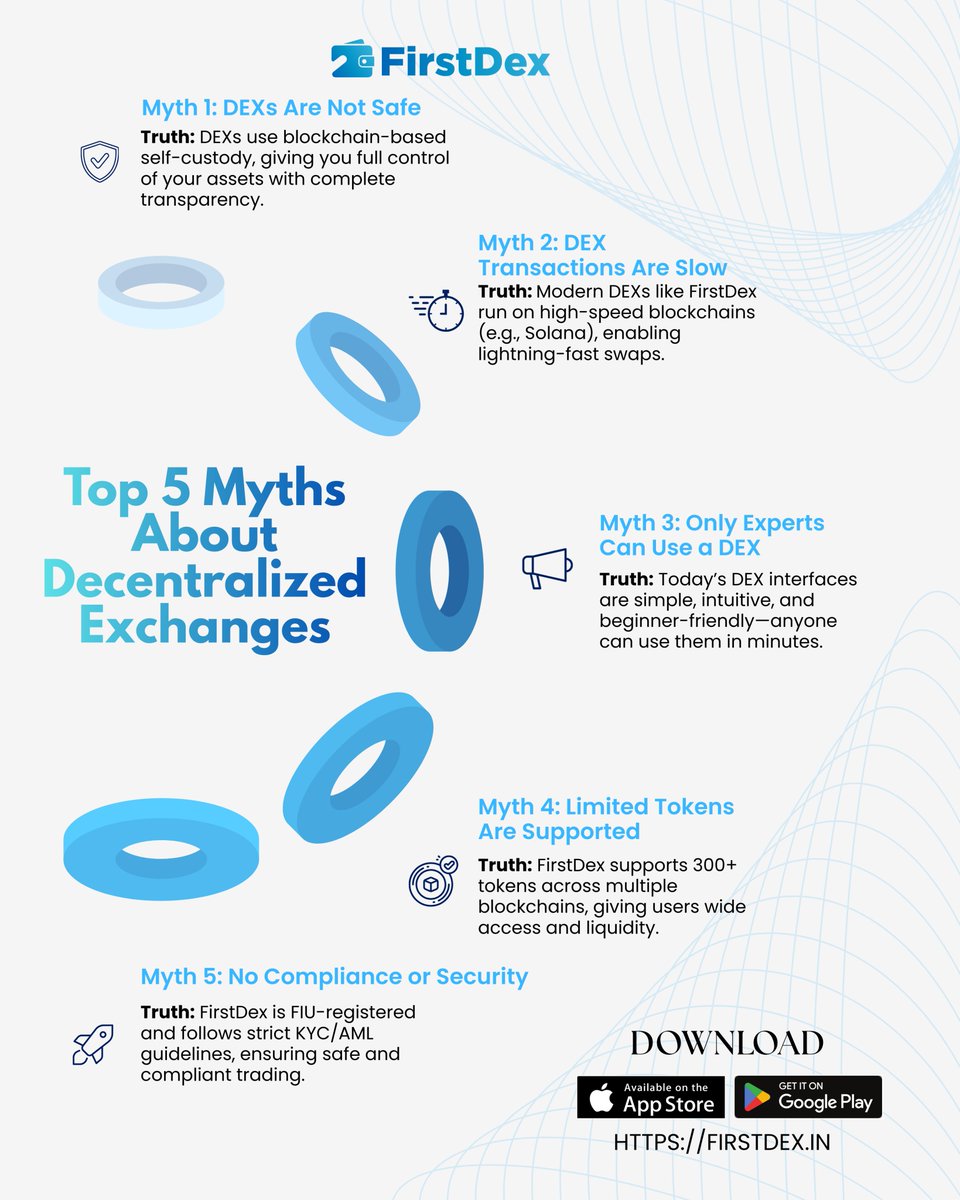 FirstDex

Myth 1: DEXs Are Not Safe

Truth: DEXs use blockchain-based self-custody, giving you full control of your assets with complete transparency.

Myth 2: DEX Transactions Are Slow

Truth: Modern DEXs like FirstDex run on high-speed blockchains (e.g., Solana), enabling lightning-fast swaps.

Top 5 Myths About Decentralized Exchanges

Myth 3: Only Experts Can Use a DEX

Truth: Today's DEX interfaces are simple, intuitive, and beginner-friendly—anyone can use them in minutes.

Myth 4: Limited Tokens Are Supported

Truth: FirstDex supports 300+ tokens across multiple blockchains, giving users wide access and liquidity.

Myth 5: No Compliance or Security

Truth: FirstDex is FIU-registered and follows strict KYC/AML guidelines, ensuring safe and compliant trading.

DOWNLOAD

Available on the App Store

GET IT ON Google Play

HTTPS://FIRSTDEX.IN